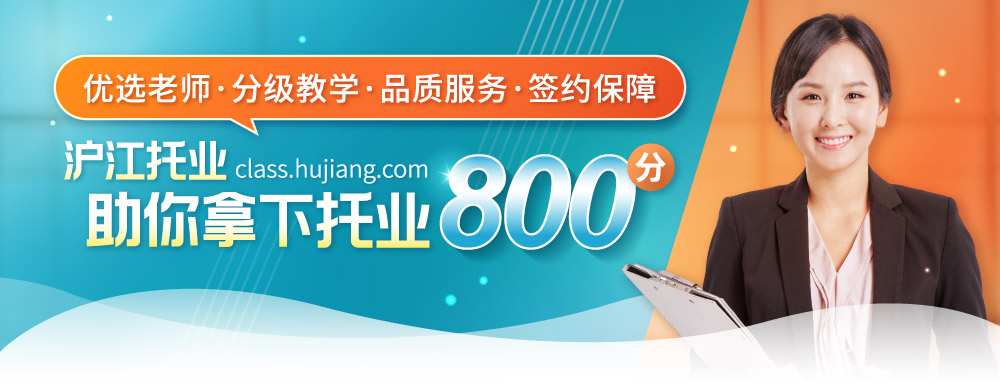 优选老师·分级教学·品质服务·签约保障

沪江托业 class.hujiang.com
助你拿下托业 800 分